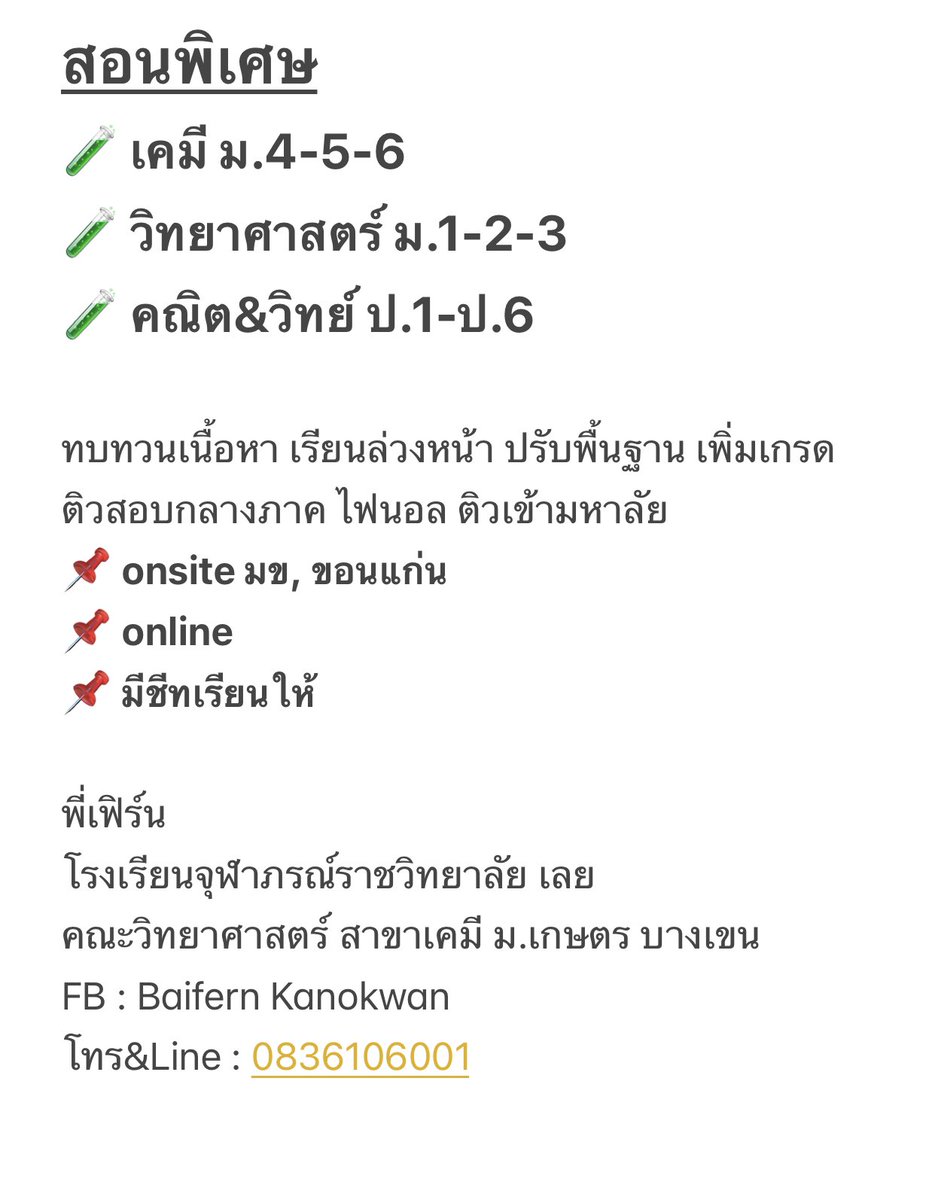 สอนพิเศษ
🧪 เคมี ม.4-5-6
🧪 วิทยาศาสตร์ ม.1-2-3
🧪 คณิต&วิทย์ ป.1-ป.6

ทบทวนเนื้อหา เรียนล่วงหน้า ปรับพื้นฐาน เพิ่มเกรด ติวสอบกลางภาค ไฟนอล ติวเข้ามหาลัย
📌 onsite มข, ขอนแก่น
📌 online
📌 มีชีทเรียนให้

พี่เฟิร์น
โรงเรียนจุฬาภรณ์ราชวิทยาลัย เลย
คณะวิทยาศาสตร์ สาขาเคมี ม.เกษตร บางเขน
FB : Baifern Kanokwan
โทร&Line : 0836106001